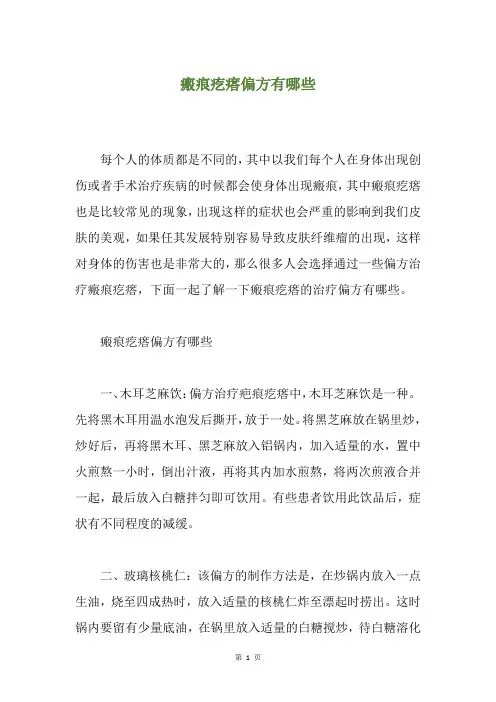 瘢痕疙瘩偏方有哪些

每个人的体质都是不同的，其中以我们每个人在身体出现创伤或者手术治疗疾病的时候都会使身体出现瘢痕，其中瘢痕疙瘩也是比较常见的现象，出现这样的症状也会严重的影响到我们皮肤的美观，如果任其发展特别容易导致皮肤纤维瘤的出现，这样对身体的伤害也是非常大的，那么很多人会选择通过一些偏方治疗瘢痕疙瘩，下面一起了解一下瘢痕疙瘩的治疗偏方有哪些。

瘢痕疙瘩偏方有哪些

一、木耳芝麻饮：偏方治疗疤痕疙瘩中，木耳芝麻饮是一种。先将黑木耳用温水泡发后撕开，放于一处。将黑芝麻放在锅里炒，炒好后，再将黑木耳、黑芝麻放入铝锅内，加入适量的水，置中火煎熬一小时，倒出汁液，再将其内加水煎熬，将两次煎液合并一起，最后放入白糖拌匀即可饮用。有些患者饮用此饮品后，症状有不同程度的减缓。

二、玻璃核桃仁：该偏方的制作方法是，在炒锅内放入一点生油，烧至四成热时，放入适量的核桃仁炸至漂起时捞出。这时锅内要留有少量底油，在锅里放入适量的白糖搅炒，待白糖溶化

第 1 页